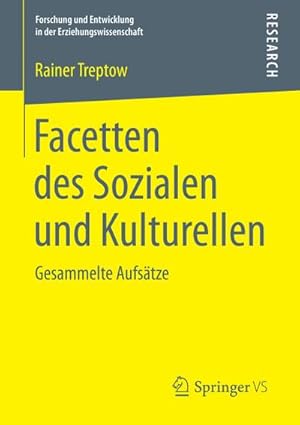 Forschung und Entwicklung in der Erziehungswissenschaft

RESEARCH

Rainer Treptow

Facetten des Sozialen und Kulturellen

Gesammelte Aufsätze

Springer VS